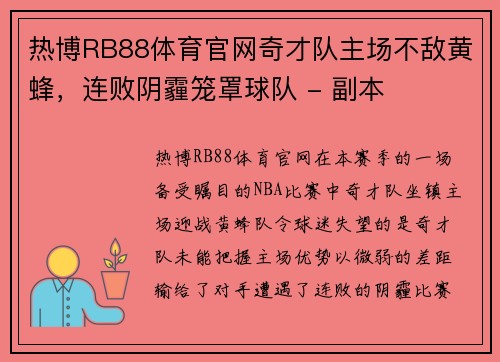 热博RB88体育官网奇才队主场不敌黄蜂，连败阴霾笼罩球队 - 副本

热博RB88体育官网在本赛季的一场备受瞩目的NBA比赛中奇才队坐镇主场迎战黄蜂队令球迷失望的是奇才队未能把握主场优势以微弱的差距输给了对手遭遇了连败的阴霾比赛